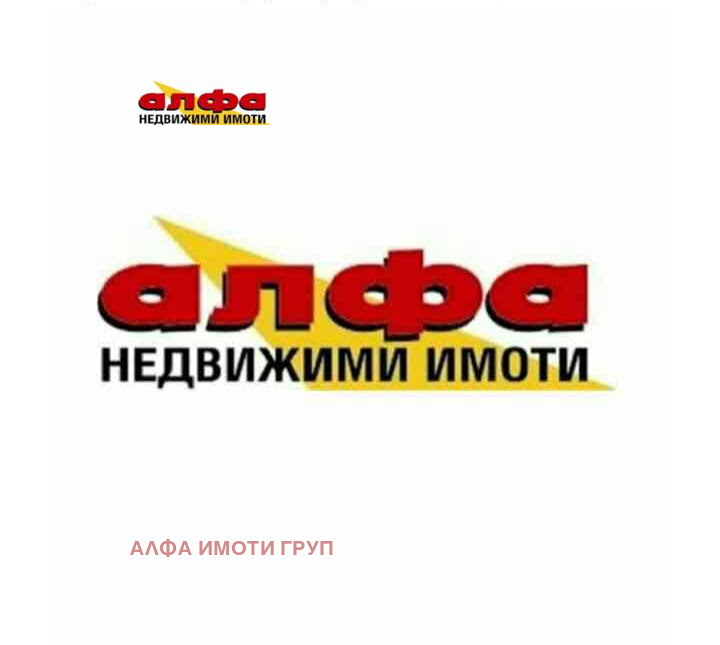 алфа
НЕДВИЖИМИ ИМОТИ

алфа
НЕДВИЖИМИ ИМОТИ

АЛФА ИМОТИ ГРУП